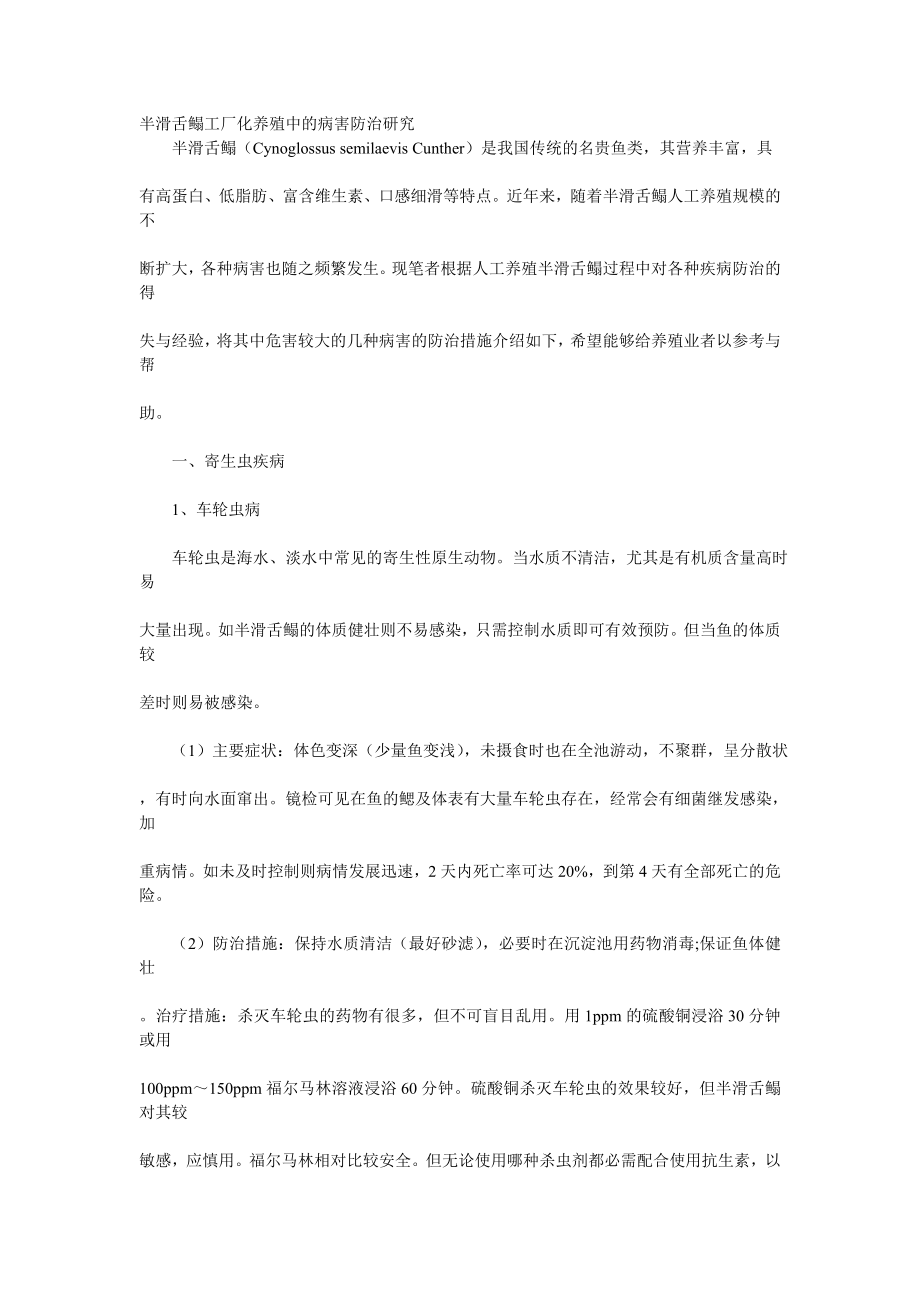 半滑舌鳎工厂化养殖中的病害防治研究

半滑舌鳎（Cynoglossus semilaevis Cunther）是我国传统的名贵鱼类，其营养丰富，具有高蛋白、低脂肪、富含维生素、口感细滑等特点。近年来，随着半滑舌鳎人工养殖规模的不断扩大，各种病害也随之频繁发生。现笔者根据人工养殖半滑舌鳎过程中对各种疾病防治的得失与经验，将其中危害较大的几种病害的防治措施介绍如下，希望能够给养殖业者以参考与帮助。

一、寄生虫疾病

1、车轮虫病

车轮虫是海水、淡水中常见的寄生性原生动物。当水质不清洁，尤其是有机质含量高时易大量出现。如半滑舌鳎的体质健壮则不易感染，只需控制水质即可有效预防。但当鱼的体质较差时则易被感染。

（1）主要症状：体色变深（少量鱼变浅），未摄食时也在全池游动，不聚群，呈分散状，有时向水面窜出。镜检可见在鱼的鳃及体表有大量车轮虫存在，经常会有细菌继发感染，加重病情。如未及时控制则病情发展迅速，2天内死亡率可达20%，到第4天有全部死亡的危险。

（2）防治措施：保持水质清洁（最好砂滤），必要时在沉淀池用药物消毒;保证鱼体健壮。治疗措施：杀灭车轮虫的药物有很多，但不可盲目乱用。用1ppm的硫酸铜浸浴30分钟或用100ppm～150ppm福尔马林溶液浸浴60分钟。硫酸铜杀灭车轮虫的效果较好，但半滑舌鳎对其较敏感，应慎用。福尔马林相对比较安全。但无论使用哪种杀虫剂都必需配合使用抗生素，以